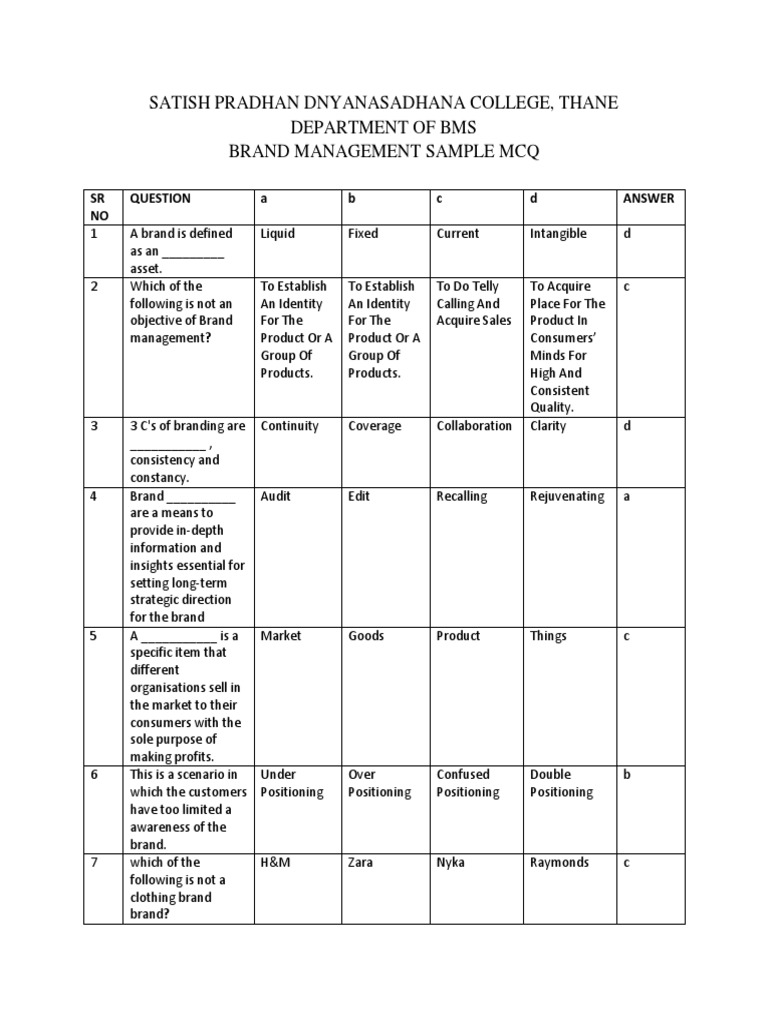 SATISH PRADHAN DNYANASADHANA COLLEGE, THANE
DEPARTMENT OF BMS
BRAND MANAGEMENT SAMPLE MCQ

| SR NO | QUESTION | a | b | c | d | ANSWER |
|---|---|---|---|---|---|---|
| 1 | A brand is defined as an _________ asset. | Liquid | Fixed | Current | Intangible | d |
| 2 | Which of the following is not an objective of Brand management? | To Establish An Identity For The Product Or A Group Of Products. | To Establish An Identity For The Product Or A Group Of Products. | To Do Telly Calling And Acquire Sales | To Acquire Place For The Product In Consumers' Minds For High And Consistent Quality. | c |
| 3 | 3 C's of branding are ___________ , consistency and constancy. | Continuity | Coverage | Collaboration | Clarity | d |
| 4 | Brand __________ are a means to provide in-depth information and insights essential for setting long-term strategic direction for the brand | Audit | Edit | Recalling | Rejuvenating | a |
| 5 | A ___________ is a specific item that different organisations sell in the market to their consumers with the sole purpose of making profits. | Market | Goods | Product | Things | c |
| 6 | This is a scenario in which the customers have too limited a awareness of the brand. | Under Positioning | Over Positioning | Confused Positioning | Double Positioning | b |
| 7 | which of the following is not a clothing brand brand? | H&M | Zara | Nyka | Raymonds | c |